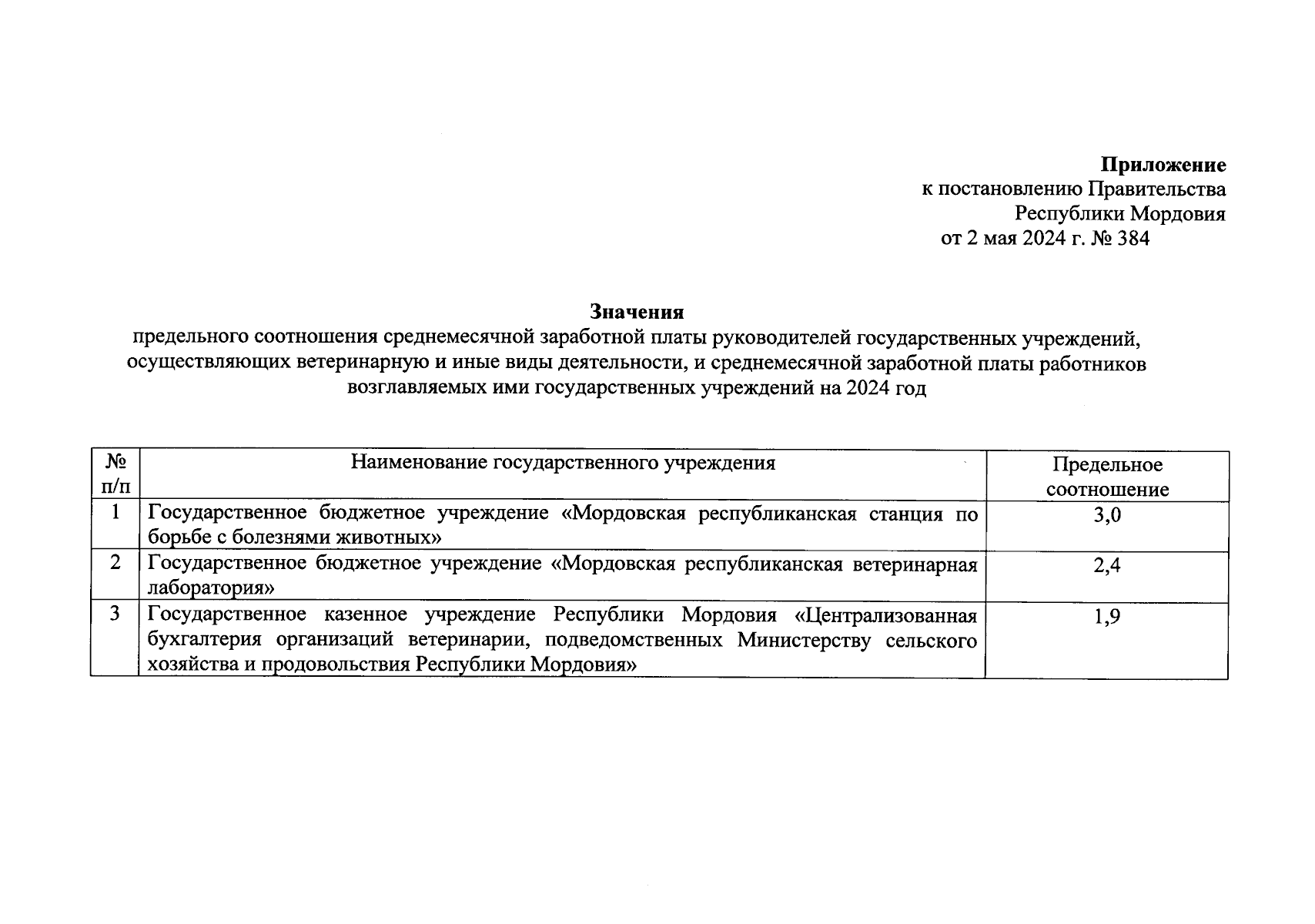 Приложение
к постановлению Правительства
Республики Мордовия
от 2 мая 2024 г. № 384

Значения
предельного соотношения среднемесячной заработной платы руководителей государственных учреждений, осуществляющих ветеринарную и иные виды деятельности, и среднемесячной заработной платы работников возглавляемых ими государственных учреждений на 2024 год

| № п/п | Наименование государственного учреждения | Предельное соотношение |
|---|---|---|
| 1 | Государственное бюджетное учреждение «Мордовская республиканская станция по борьбе с болезнями животных» | 3,0 |
| 2 | Государственное бюджетное учреждение «Мордовская республиканская ветеринарная лаборатория» | 2,4 |
| 3 | Государственное казенное учреждение Республики Мордовия «Централизованная бухгалтерия организаций ветеринарии, подведомственных Министерству сельского хозяйства и продовольствия Республики Мордовия» | 1,9 |